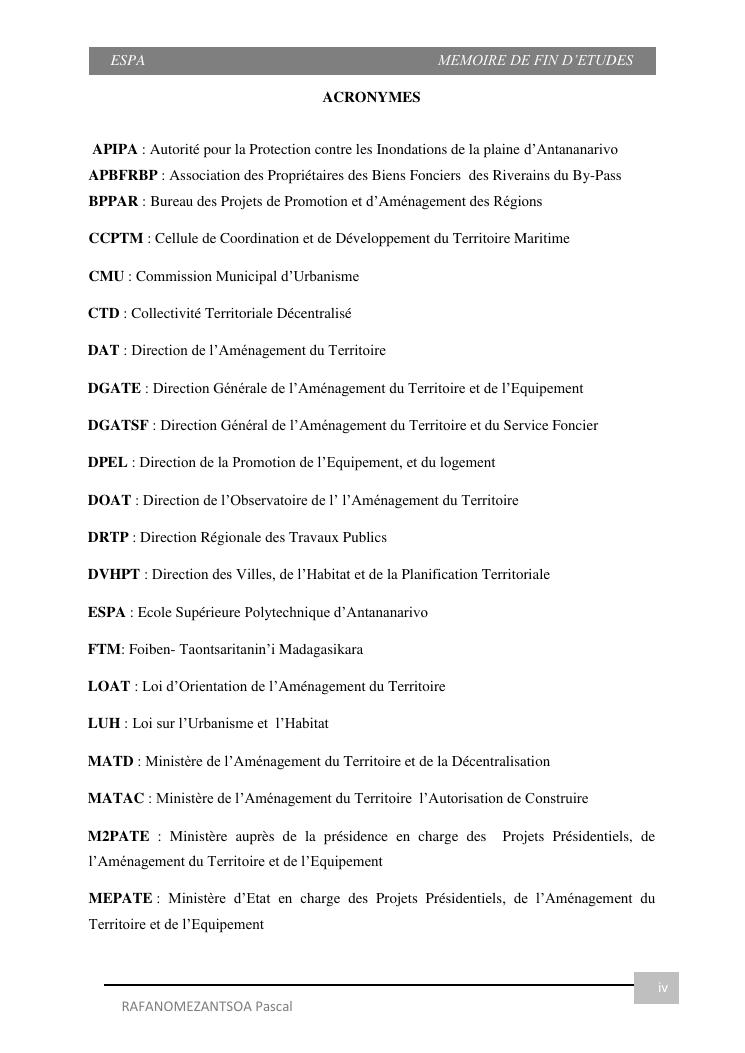 ESPA MEMOIRE DE FIN D'ETUDES

ACRONYMES

APIPA : Autorité pour la Protection contre les Inondations de la plaine d'Antananarivo
APBFRBP : Association des Propriétaires des Biens Fonciers des Riverains du By-Pass
BPPAR : Bureau des Projets de Promotion et d'Aménagement des Régions

CCPTM : Cellule de Coordination et de Développement du Territoire Maritime

CMU : Commission Municipal d'Urbanisme

CTD : Collectivité Territoriale Décentralisé

DAT : Direction de l'Aménagement du Territoire

DGATE : Direction Générale de l'Aménagement du Territoire et de l'Equipement

DGATSF : Direction Général de l'Aménagement du Territoire et du Service Foncier

DPEL : Direction de la Promotion de l'Equipement, et du logement

DOAT : Direction de l'Observatoire de l' l'Aménagement du Territoire

DRTP : Direction Régionale des Travaux Publics

DVHPT : Direction des Villes, de l'Habitat et de la Planification Territoriale

ESPA : Ecole Supérieure Polytechnique d'Antananarivo

FTM: Foiben- Taontsaritanin'i Madagasikara

LOAT : Loi d'Orientation de l'Aménagement du Territoire

LUH : Loi sur l'Urbanisme et l'Habitat

MATD : Ministère de l'Aménagement du Territoire et de la Décentralisation

MATAC : Ministère de l'Aménagement du Territoire l'Autorisation de Construire

M2PATE : Ministère auprès de la présidence en charge des Projets Présidentiels, de l'Aménagement du Territoire et de l'Equipement

MEPATE : Ministère d'Etat en charge des Projets Présidentiels, de l'Aménagement du Territoire et de l'Equipement

iv

RAFANOMEZANTSOA Pascal